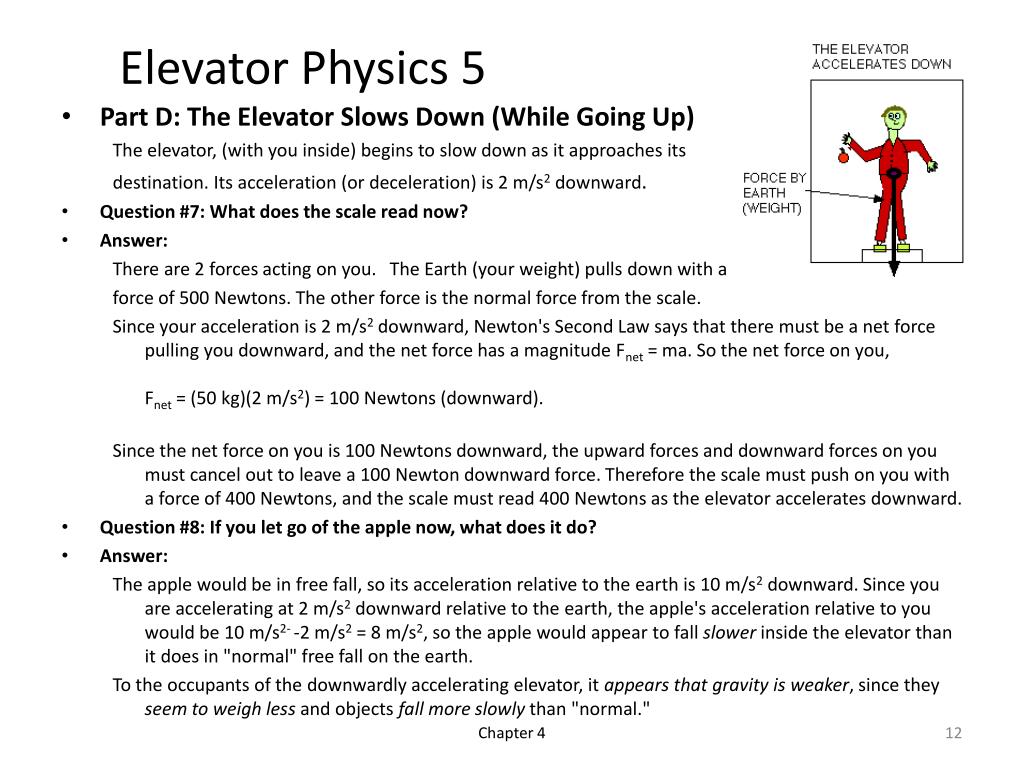 Elevator Physics 5

THE ELEVATOR ACCELERATES DOWN

FORCE BY EARTH (WEIGHT)

• Part D: The Elevator Slows Down (While Going Up)

The elevator, (with you inside) begins to slow down as it approaches its destination. Its acceleration (or deceleration) is 2 m/s$^2$ downward.

• Question #7: What does the scale read now?

• Answer:

There are 2 forces acting on you. The Earth (your weight) pulls down with a force of 500 Newtons. The other force is the normal force from the scale.

Since your acceleration is 2 m/s$^2$ downward, Newton's Second Law says that there must be a net force pulling you downward, and the net force has a magnitude F$_{net}$ = ma. So the net force on you,

F$_{net}$ = (50 kg)(2 m/s$^2$) = 100 Newtons (downward).

Since the net force on you is 100 Newtons downward, the upward forces and downward forces on you must cancel out to leave a 100 Newton downward force. Therefore the scale must push on you with a force of 400 Newtons, and the scale must read 400 Newtons as the elevator accelerates downward.

• Question #8: If you let go of the apple now, what does it do?

• Answer:

The apple would be in free fall, so its acceleration relative to the earth is 10 m/s$^2$ downward. Since you are accelerating at 2 m/s$^2$ downward relative to the earth, the apple's acceleration relative to you would be 10 m/s$^{2-}$ -2 m/s$^2$ = 8 m/s$^2$, so the apple would appear to fall slower inside the elevator than it does in "normal" free fall on the earth.

To the occupants of the downwardly accelerating elevator, it appears that gravity is weaker, since they seem to weigh less and objects fall more slowly than "normal."

Chapter 4

12